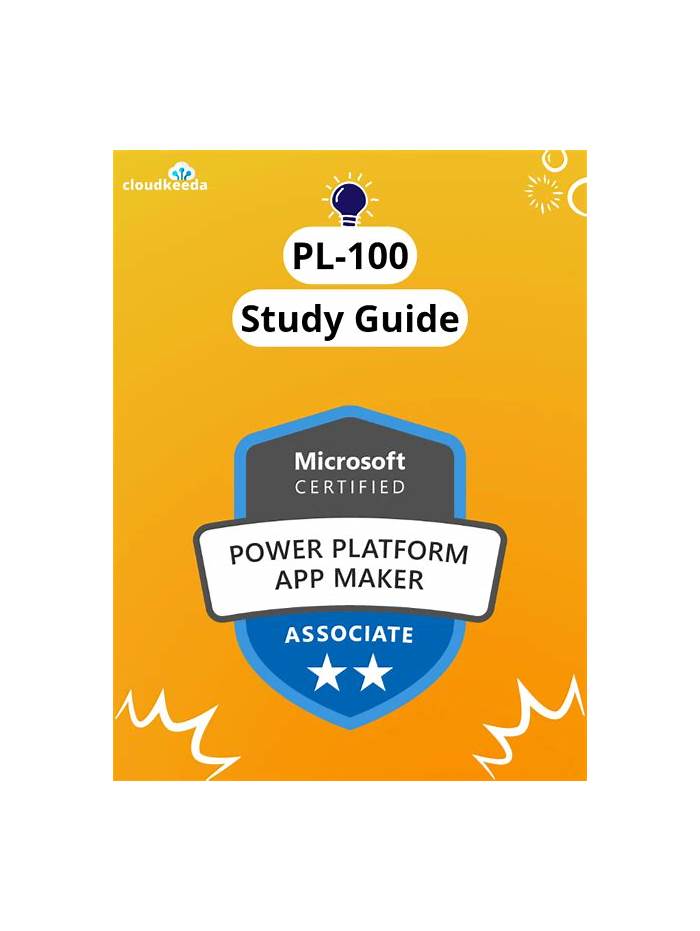 cloudkeeda

PL-100

Study Guide

Microsoft
CERTIFIED

POWER PLATFORM
APP MAKER

ASSOCIATE